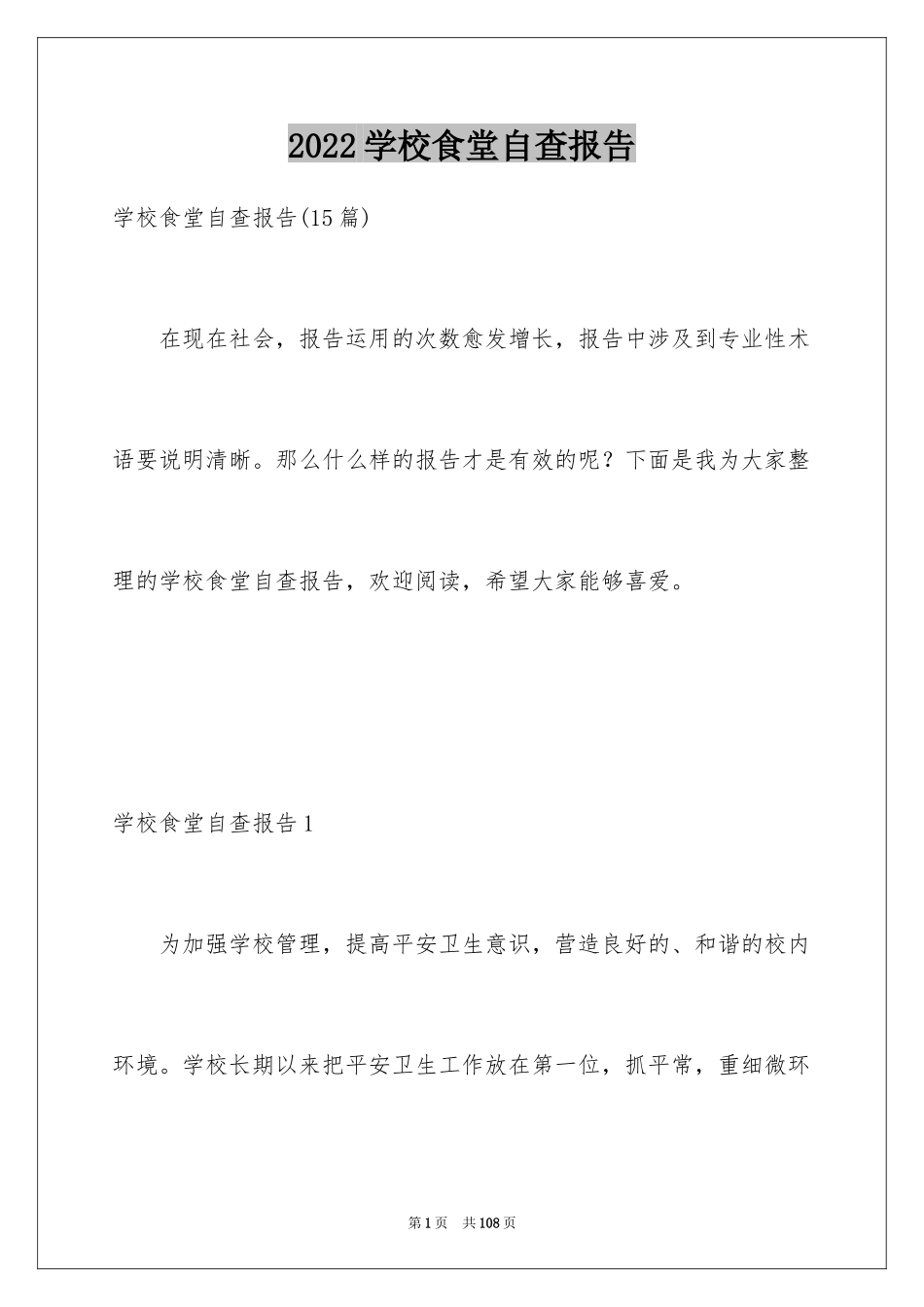 2022学校食堂自查报告

学校食堂自查报告(15篇)

在现在社会，报告运用的次数愈发增长，报告中涉及到专业性术语要说明清晰。那么什么样的报告才是有效的呢？下面是我为大家整理的学校食堂自查报告，欢迎阅读，希望大家能够喜爱。

学校食堂自查报告1

为加强学校管理，提高平安卫生意识，营造良好的、和谐的校内环境。学校长期以来把平安卫生工作放在第一位，抓平常，重细微环

第1页 共108页